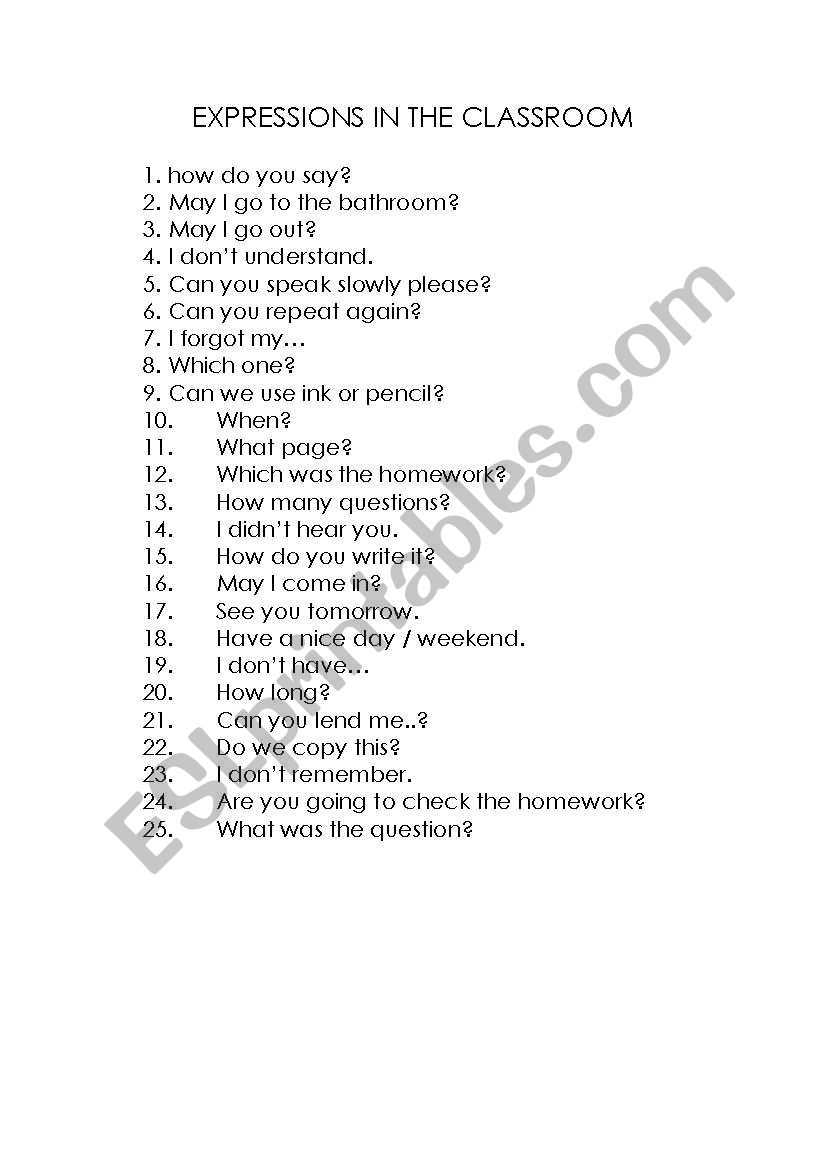 EXPRESSIONS IN THE CLASSROOM

1. how do you say?
2. May I go to the bathroom?
3. May I go out?
4. I don't understand.
5. Can you speak slowly please?
6. Can you repeat again?
7. I forgot my…
8. Which one?
9. Can we use ink or pencil?
10. When?
11. What page?
12. Which was the homework?
13. How many questions?
14. I didn't hear you.
15. How do you write it?
16. May I come in?
17. See you tomorrow.
18. Have a nice day / weekend.
19. I don't have…
20. How long?
21. Can you lend me..?
22. Do we copy this?
23. I don't remember.
24. Are you going to check the homework?
25. What was the question?

ESLprintables.com